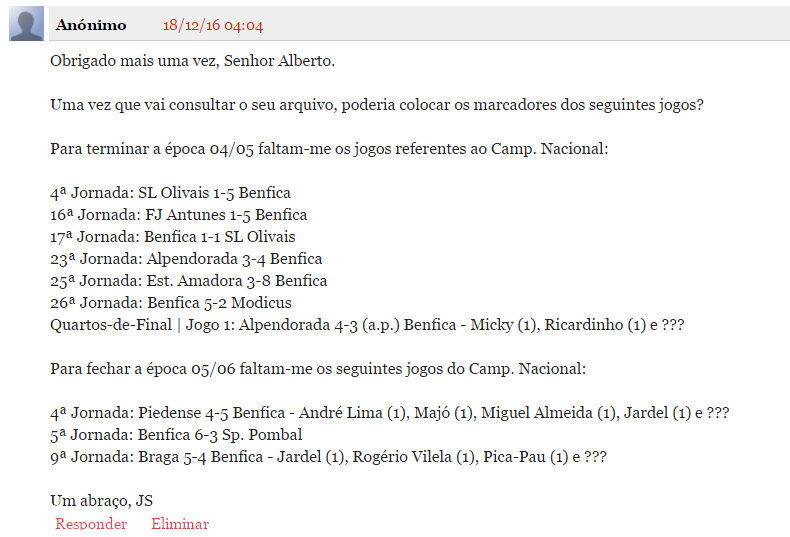 Anónimo 18/12/16 04:04

Obrigado mais uma vez, Senhor Alberto.

Uma vez que vai consultar o seu arquivo, poderia colocar os marcadores dos seguintes jogos?

Para terminar a época 04/05 faltam-me os jogos referentes ao Camp. Nacional:

4ª Jornada: SL Olivais 1-5 Benfica
16ª Jornada: FJ Antunes 1-5 Benfica
17ª Jornada: Benfica 1-1 SL Olivais
23ª Jornada: Alpendorada 3-4 Benfica
25ª Jornada: Est. Amadora 3-8 Benfica
26ª Jornada: Benfica 5-2 Modicus
Quartos-de-Final | Jogo 1: Alpendorada 4-3 (a.p.) Benfica - Micky (1), Ricardinho (1) e ???

Para fechar a época 05/06 faltam-me os seguintes jogos do Camp. Nacional:

4ª Jornada: Piedense 4-5 Benfica - André Lima (1), Majó (1), Miguel Almeida (1), Jardel (1) e ???
5ª Jornada: Benfica 6-3 Sp. Pombal
9ª Jornada: Braga 5-4 Benfica - Jardel (1), Rogério Vilela (1), Pica-Pau (1) e ???

Um abraço, JS

Responder Eliminar